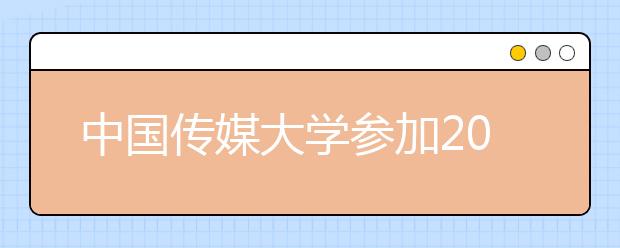 中国传媒大学参加20